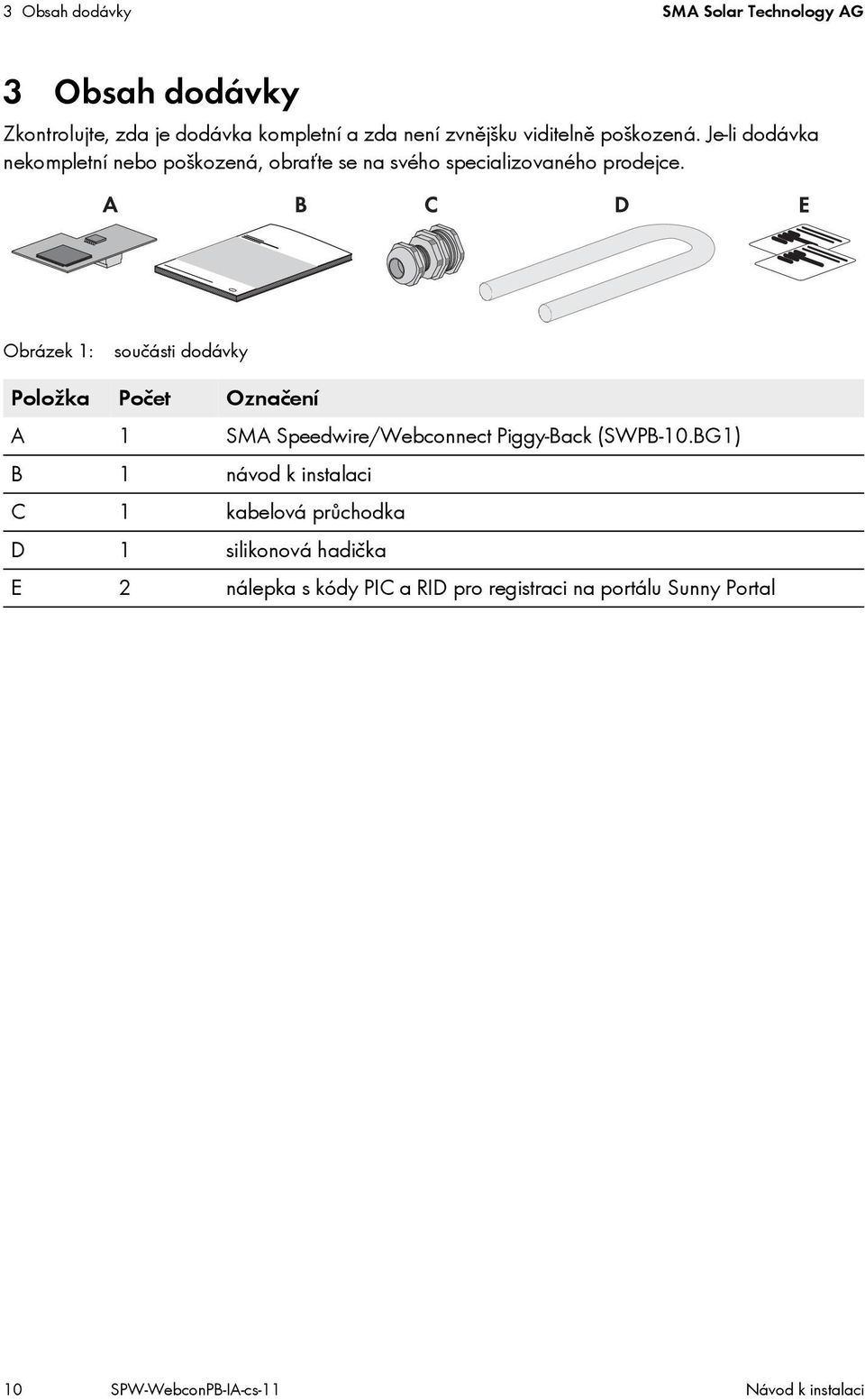 3 Obsah dodávky SMA Solar Technology AG

3 Obsah dodávky

Zkontrolujte, zda je dodávka kompletní a zda není zvnějšku viditelně poškozená. Je-li dodávka nekompletní nebo poškozená, obraťte se na svého specializovaného prodejce.

A B C D E

Obrázek 1: součásti dodávky

| Položka | Počet | Označení |
|---|---|---|
| A | 1 | SMA Speedwire/Webconnect Piggy-Back (SWPB-10.BG1) |
| B | 1 | návod k instalaci |
| C | 1 | kabelová průchodka |
| D | 1 | silikonová hadička |
| E | 2 | nálepka s kódy PIC a RID pro registraci na portálu Sunny Portal |

10 SPW-WebconPB-IA-cs-11 Návod k instalaci